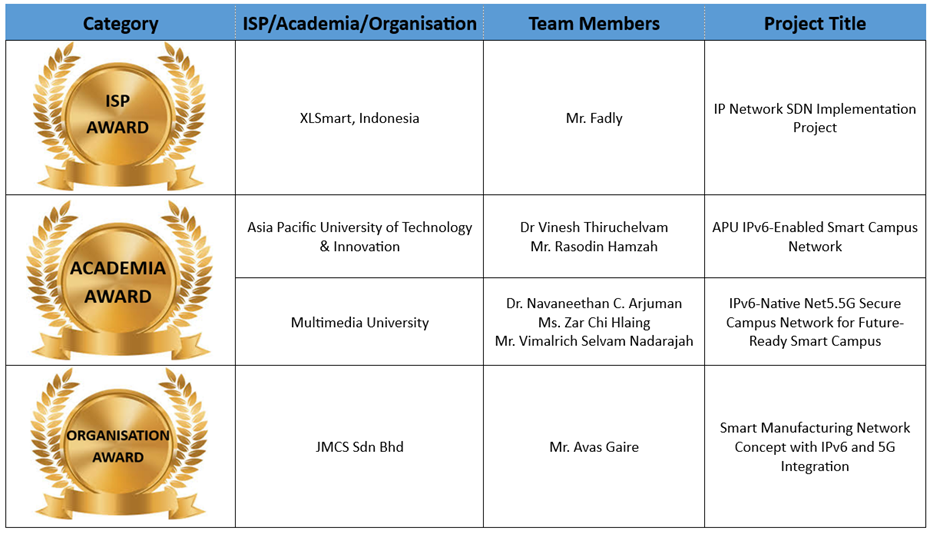 | Category | ISP/Academia/Organisation | Team Members | Project Title |
|---|---|---|---|
| ISP AWARD | XLSmart, Indonesia | Mr. Fadly | IP Network SDN Implementation Project |
| ACADEMIA AWARD | Asia Pacific University of Technology & Innovation | Dr Vinesh Thiruchelvam Mr. Rasodin Hamzah | APU IPv6-Enabled Smart Campus Network |
|  | Multimedia University | Dr. Navaneethan C. Arjuman Ms. Zar Chi Hlaing Mr. Vimalrich Selvam Nadarajah | IPv6-Native Net5.5G Secure Campus Network for Future-Ready Smart Campus |
| ORGANISATION AWARD | JMCS Sdn Bhd | Mr. Avas Gaire | Smart Manufacturing Network Concept with IPv6 and 5G Integration |